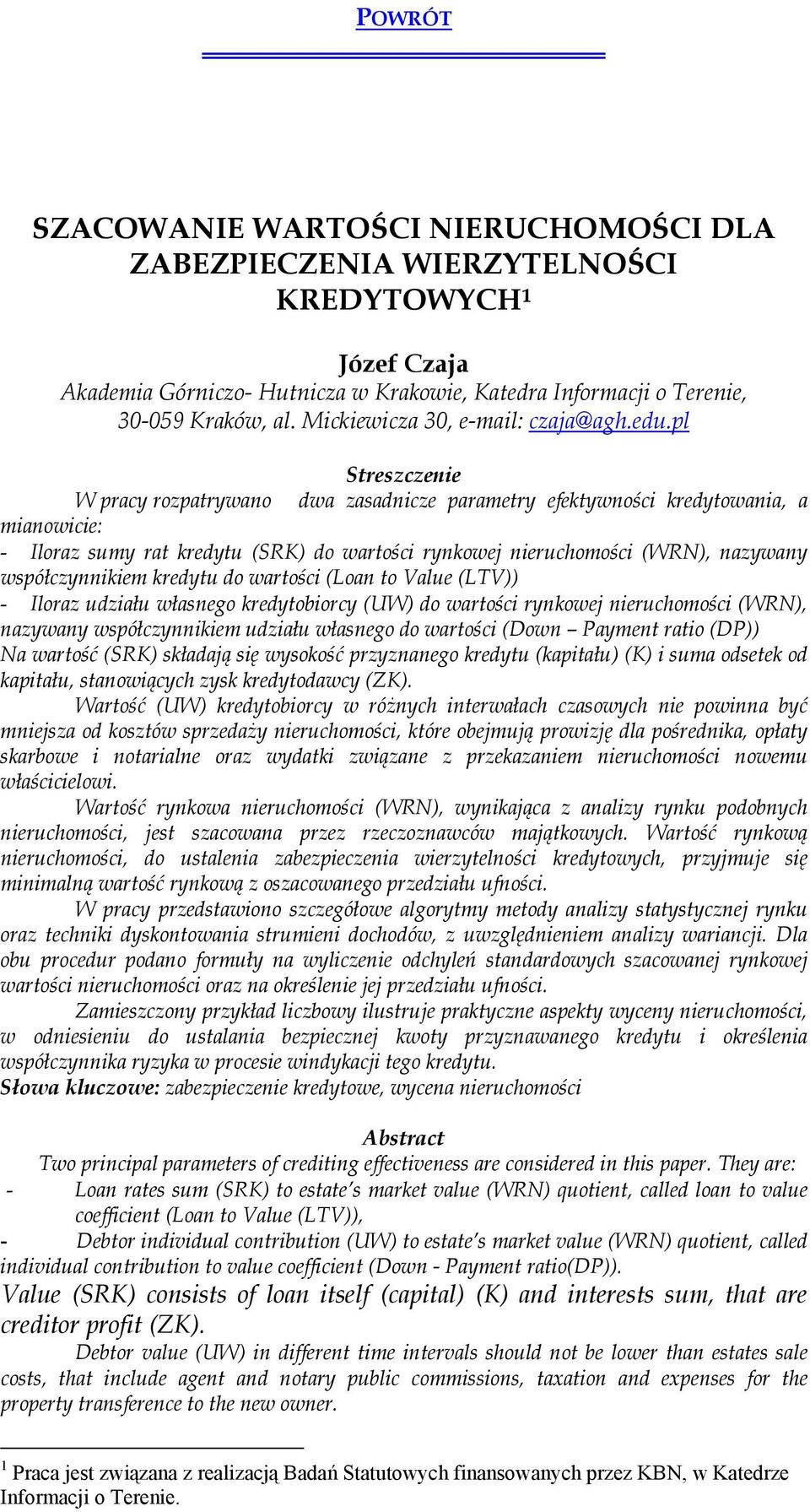 POWRÓT

SZACOWANIE WARTOŚCI NIERUCHOMOŚCI DLA ZABEZPIECZENIA WIERZYTELNOŚCI KREDYTOWYCH¹

Józef Czaja
Akademia Górniczo- Hutnicza w Krakowie, Katedra Informacji o Terenie, 30-059 Kraków, al. Mickiewicza 30, e-mail: czaja@agh.edu.pl

Streszczenie
W pracy rozpatrywano dwa zasadnicze parametry efektywności kredytowania, a mianowicie:
- Iloraz sumy rat kredytu (SRK) do wartości rynkowej nieruchomości (WRN), nazywany współczynnikiem kredytu do wartości (Loan to Value (LTV))
- Iloraz udziału własnego kredytobiorcy (UW) do wartości rynkowej nieruchomości (WRN), nazywany współczynnikiem udziału własnego do wartości (Down – Payment ratio (DP))
Na wartość (SRK) składają się wysokość przyznanego kredytu (kapitału) (K) i suma odsetek od kapitału, stanowiących zysk kredytodawcy (ZK).

Wartość (UW) kredytobiorcy w różnych interwałach czasowych nie powinna być mniejsza od kosztów sprzedaży nieruchomości, które obejmują prowizję dla pośrednika, opłaty skarbowe i notarialne oraz wydatki związane z przekazaniem nieruchomości nowemu właścicielowi.

Wartość rynkowa nieruchomości (WRN), wynikająca z analizy rynku podobnych nieruchomości, jest szacowana przez rzeczoznawców majątkowych. Wartość rynkową nieruchomości, do ustalenia zabezpieczenia wierzytelności kredytowych, przyjmuje się minimalną wartość rynkową z oszacowanego przedziału ufności.

W pracy przedstawiono szczegółowe algorytmy metody analizy statystycznej rynku oraz techniki dyskontowania strumieni dochodów, z uwzględnieniem analizy wariancji. Dla obu procedur podano formuły na wyliczenie odchyleń standardowych szacowanej rynkowej wartości nieruchomości oraz na określenie jej przedziału ufności.

Zamieszczony przykład liczbowy ilustruje praktyczne aspekty wyceny nieruchomości, w odniesieniu do ustalania bezpiecznej kwoty przyznawanego kredytu i określenia współczynnika ryzyka w procesie windykacji tego kredytu.
Słowa kluczowe: zabezpieczenie kredytowe, wycena nieruchomości

Abstract
Two principal parameters of crediting effectiveness are considered in this paper. They are:
- Loan rates sum (SRK) to estate's market value (WRN) quotient, called loan to value coefficient (Loan to Value (LTV)),
- Debtor individual contribution (UW) to estate's market value (WRN) quotient, called individual contribution to value coefficient (Down - Payment ratio(DP)).
Value (SRK) consists of loan itself (capital) (K) and interests sum, that are creditor profit (ZK).

Debtor value (UW) in different time intervals should not be lower than estates sale costs, that include agent and notary public commissions, taxation and expenses for the property transference to the new owner.

¹ Praca jest związana z realizacją Badań Statutowych finansowanych przez KBN, w Katedrze Informacji o Terenie.